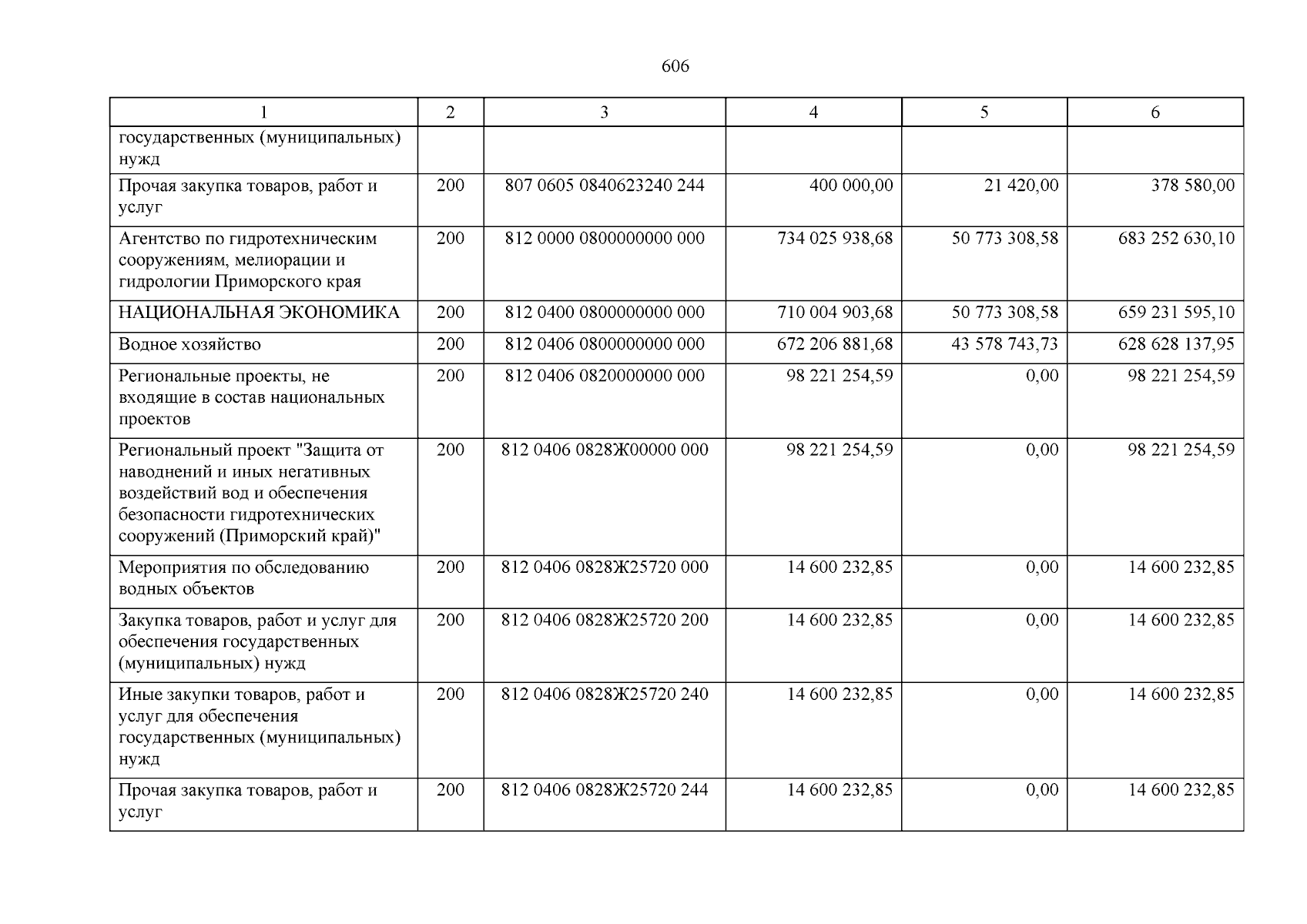 606

| 1 | 2 | 3 | 4 | 5 | 6 |
|---|---|---|---|---|---|
| государственных (муниципальных) нужд | | | | | |
| Прочая закупка товаров, работ и услуг | 200 | 807 0605 0840623240 244 | 400 000,00 | 21 420,00 | 378 580,00 |
| Агентство по гидротехническим сооружениям, мелиорации и гидрологии Приморского края | 200 | 812 0000 0800000000 000 | 734 025 938,68 | 50 773 308,58 | 683 252 630,10 |
| НАЦИОНАЛЬНАЯ ЭКОНОМИКА | 200 | 812 0400 0800000000 000 | 710 004 903,68 | 50 773 308,58 | 659 231 595,10 |
| Водное хозяйство | 200 | 812 0406 0800000000 000 | 672 206 881,68 | 43 578 743,73 | 628 628 137,95 |
| Региональные проекты, не входящие в состав национальных проектов | 200 | 812 0406 0820000000 000 | 98 221 254,59 | 0,00 | 98 221 254,59 |
| Региональный проект "Защита от наводнений и иных негативных воздействий вод и обеспечения безопасности гидротехнических сооружений (Приморский край)" | 200 | 812 0406 0828Ж00000 000 | 98 221 254,59 | 0,00 | 98 221 254,59 |
| Мероприятия по обследованию водных объектов | 200 | 812 0406 0828Ж25720 000 | 14 600 232,85 | 0,00 | 14 600 232,85 |
| Закупка товаров, работ и услуг для обеспечения государственных (муниципальных) нужд | 200 | 812 0406 0828Ж25720 200 | 14 600 232,85 | 0,00 | 14 600 232,85 |
| Иные закупки товаров, работ и услуг для обеспечения государственных (муниципальных) нужд | 200 | 812 0406 0828Ж25720 240 | 14 600 232,85 | 0,00 | 14 600 232,85 |
| Прочая закупка товаров, работ и услуг | 200 | 812 0406 0828Ж25720 244 | 14 600 232,85 | 0,00 | 14 600 232,85 |